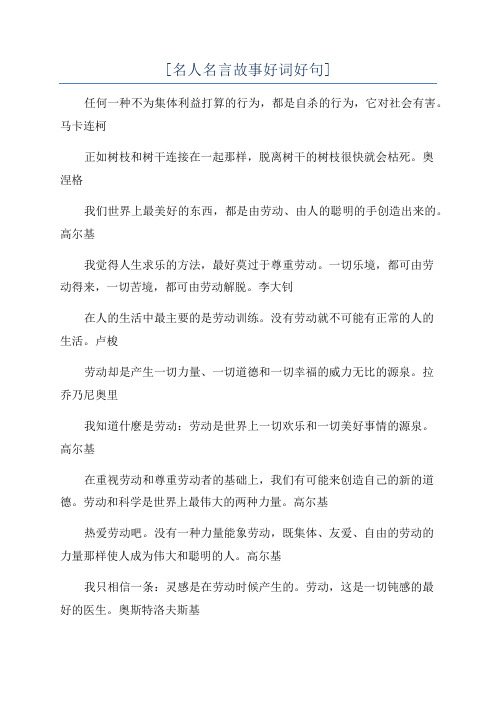 [名人名言故事好词好句]

任何一种不为集体利益打算的行为，都是自杀的行为，它对社会有害。马卡连柯

正如树枝和树干连接在一起那样，脱离树干的树枝很快就会枯死。奥涅格

我们世界上最美好的东西，都是由劳动、由人的聪明的手创造出来的。高尔基

我觉得人生求乐的方法，最好莫过于尊重劳动。一切乐境，都可由劳动得来，一切苦境，都可由劳动解脱。李大钊

在人的生活中最主要的是劳动训练。没有劳动就不可能有正常的人的生活。卢梭

劳动却是产生一切力量、一切道德和一切幸福的威力无比的源泉。拉乔乃尼奥里

我知道什麽是劳动：劳动是世界上一切欢乐和一切美好事情的源泉。高尔基

在重视劳动和尊重劳动者的基础上，我们有可能来创造自己的新的道德。劳动和科学是世界上最伟大的两种力量。高尔基

热爱劳动吧。没有一种力量能象劳动，既集体、友爱、自由的劳动的力量那样使人成为伟大和聪明的人。高尔基

我只相信一条：灵感是在劳动时候产生的。劳动，这是一切钝感的最好的医生。奥斯特洛夫斯基